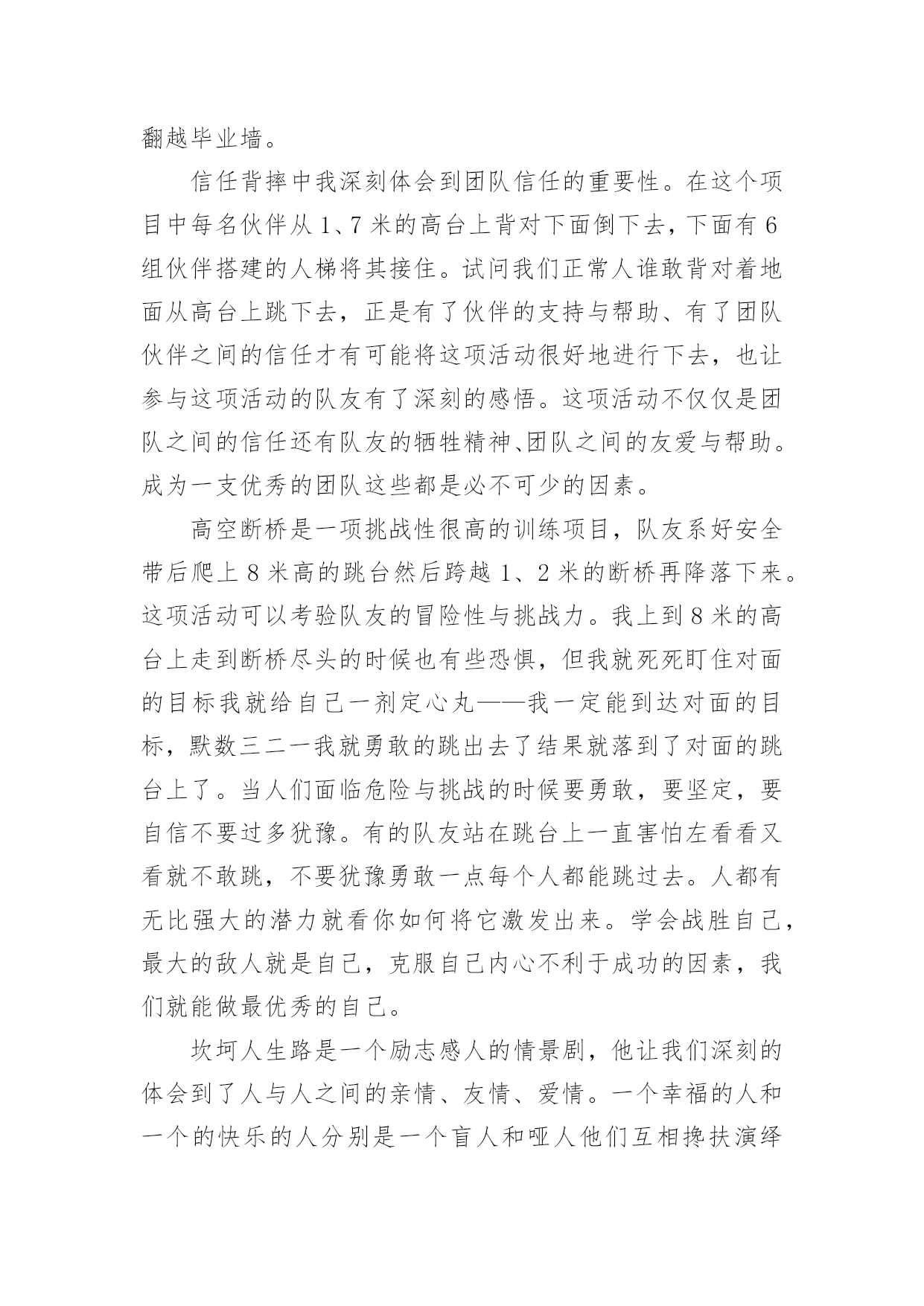 翻越毕业墙。

信任背摔中我深刻体会到团队信任的重要性。在这个项目中每名伙伴从1、7米的高台上背对下面倒下去，下面有6组伙伴搭建的人梯将其接住。试问我们正常人谁敢背对着地面从高台上跳下去，正是有了伙伴的支持与帮助、有了团队伙伴之间的信任才有可能将这项活动很好地进行下去，也让参与这项活动的队友有了深刻的感悟。这项活动不仅仅是团队之间的信任还有队友的牺牲精神、团队之间的友爱与帮助。成为一支优秀的团队这些都是必不可少的因素。

高空断桥是一项挑战性很高的训练项目，队友系好安全带后爬上8米高的跳台然后跨越1、2米的断桥再降落下来。这项活动可以考验队友的冒险性与挑战力。我上到8米的高台上走到断桥尽头的时候也有些恐惧，但我就死死盯住对面的目标我就给自己一剂定心丸——我一定能到达对面的目标，默数三二一我就勇敢的跳出去了结果就落到了对面的跳台上了。当人们面临危险与挑战的时候要勇敢，要坚定，要自信不要过多犹豫。有的队友站在跳台上一直害怕左看看又看就不敢跳，不要犹豫勇敢一点每个人都能跳过去。人都有无比强大的潜力就看你如何将它激发出来。学会战胜自己，最大的敌人就是自己，克服自己内心不利于成功的因素，我们就能做最优秀的自己。

坎坷人生路是一个励志感人的情景剧，他让我们深刻的体会到了人与人之间的亲情、友情、爱情。一个幸福的人和一个的快乐的人分别是一个盲人和哑人他们互相搀扶演绎